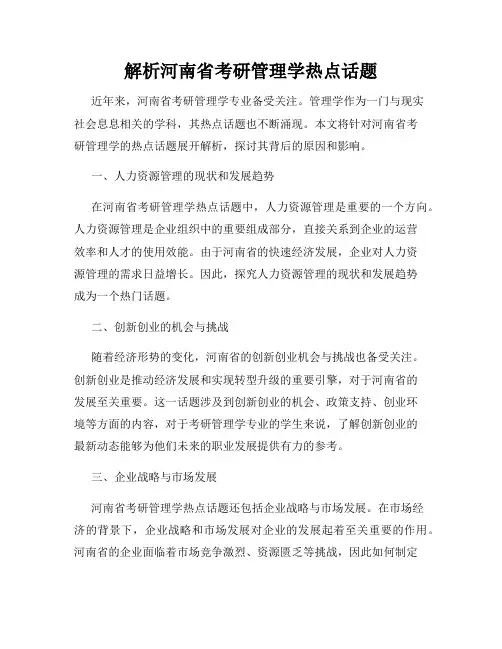 解析河南省考研管理学热点话题

近年来，河南省考研管理学专业备受关注。管理学作为一门与现实社会息息相关的学科，其热点话题也不断涌现。本文将针对河南省考研管理学的热点话题展开解析，探讨其背后的原因和影响。

一、人力资源管理的现状和发展趋势

在河南省考研管理学热点话题中，人力资源管理是重要的一个方向。人力资源管理是企业组织中的重要组成部分，直接关系到企业的运营效率和人才的使用效能。由于河南省的快速经济发展，企业对人力资源管理的需求日益增长。因此，探究人力资源管理的现状和发展趋势成为一个热门话题。

二、创新创业的机会与挑战

随着经济形势的变化，河南省的创新创业机会与挑战也备受关注。创新创业是推动经济发展和实现转型升级的重要引擎，对于河南省的发展至关重要。这一话题涉及到创新创业的机会、政策支持、创业环境等方面的内容，对于考研管理学专业的学生来说，了解创新创业的最新动态能够为他们未来的职业发展提供有力的参考。

三、企业战略与市场发展

河南省考研管理学热点话题还包括企业战略与市场发展。在市场经济的背景下，企业战略和市场发展对企业的发展起着至关重要的作用。河南省的企业面临着市场竞争激烈、资源匮乏等挑战，因此如何制定